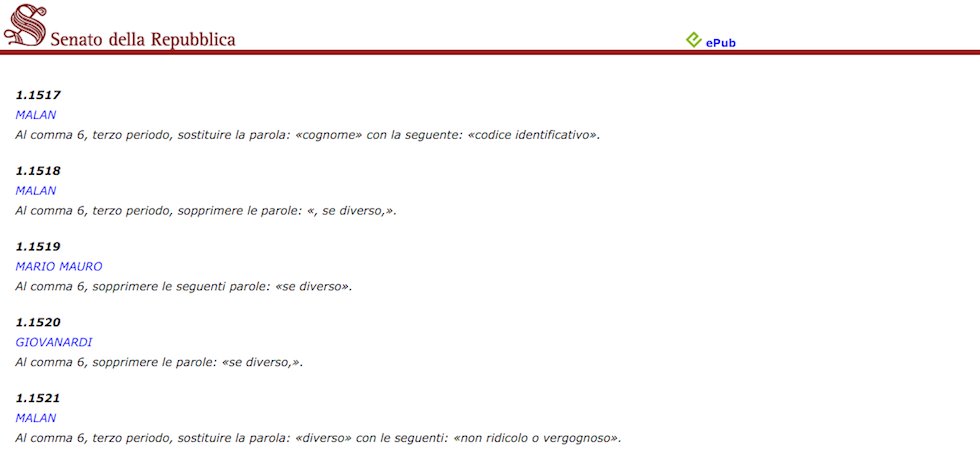 Senato della Repubblica

ePub

1.1517
MALAN
Al comma 6, terzo periodo, sostituire la parola: «cognome» con la seguente: «codice identificativo».

1.1518
MALAN
Al comma 6, terzo periodo, sopprimere le parole: «, se diverso,».

1.1519
MARIO MAURO
Al comma 6, sopprimere le seguenti parole: «se diverso».

1.1520
GIOVANARDI
Al comma 6, sopprimere le parole: «se diverso,».

1.1521
MALAN
Al comma 6, terzo periodo, sostituire la parola: «diverso» con le seguenti: «non ridicolo o vergognoso».